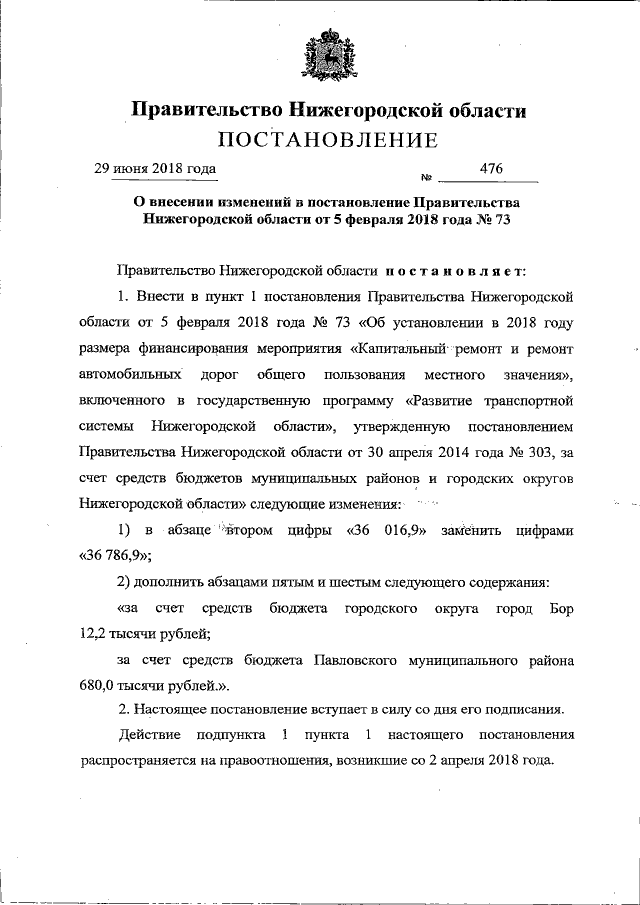 Правительство Нижегородской области
ПОСТАНОВЛЕНИЕ

29 июня 2018 года № 476

О внесении изменений в постановление Правительства Нижегородской области от 5 февраля 2018 года № 73

Правительство Нижегородской области постановляет:

1. Внести в пункт 1 постановления Правительства Нижегородской области от 5 февраля 2018 года № 73 «Об установлении в 2018 году размера финансирования мероприятия «Капитальный ремонт и ремонт автомобильных дорог общего пользования местного значения», включенного в государственную программу «Развитие транспортной системы Нижегородской области», утвержденную постановлением Правительства Нижегородской области от 30 апреля 2014 года № 303, за счет средств бюджетов муниципальных районов и городских округов Нижегородской области» следующие изменения:

1) в абзаце втором цифры «36 016,9» заменить цифрами «36 786,9»;

2) дополнить абзацами пятым и шестым следующего содержания:

«за счет средств бюджета городского округа город Бор 12,2 тысячи рублей;

за счет средств бюджета Павловского муниципального района 680,0 тысячи рублей.».

2. Настоящее постановление вступает в силу со дня его подписания.

Действие подпункта 1 пункта 1 настоящего постановления распространяется на правоотношения, возникшие со 2 апреля 2018 года.